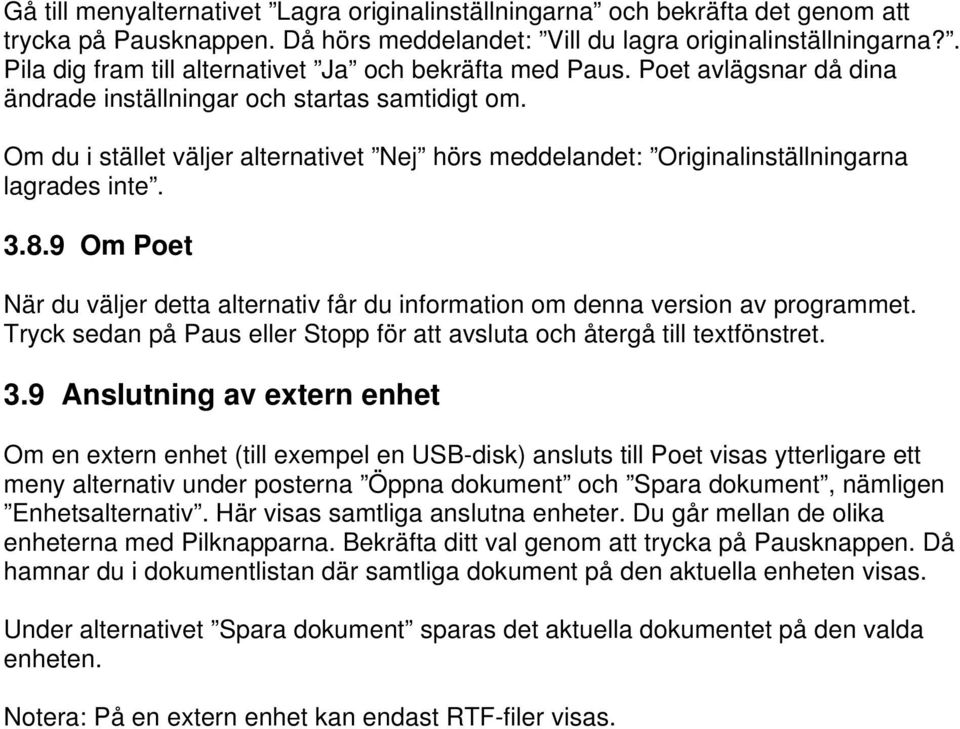 Gå till menyalternativet ”Lagra originalinställningarna” och bekräfta det genom att trycka på Pausknappen. Då hörs meddelandet: ”Vill du lagra originalinställningarna?”. Pila dig fram till alternativet ”Ja” och bekräfta med Paus. Poet avlägsnar då dina ändrade inställningar och startas samtidigt om.

Om du i stället väljer alternativet ”Nej” hörs meddelandet: ”Originalinställningarna lagrades inte”.

3.8.9 Om Poet

När du väljer detta alternativ får du information om denna version av programmet. Tryck sedan på Paus eller Stopp för att avsluta och återgå till textfönstret.

3.9 Anslutning av extern enhet

Om en extern enhet (till exempel en USB-disk) ansluts till Poet visas ytterligare ett meny alternativ under posterna ”Öppna dokument” och ”Spara dokument”, nämligen ”Enhetsalternativ”. Här visas samtliga anslutna enheter. Du går mellan de olika enheterna med Pilknapparna. Bekräfta ditt val genom att trycka på Pausknappen. Då hamnar du i dokumentlistan där samtliga dokument på den aktuella enheten visas.

Under alternativet ”Spara dokument” sparas det aktuella dokumentet på den valda enheten.

Notera: På en extern enhet kan endast RTF-filer visas.